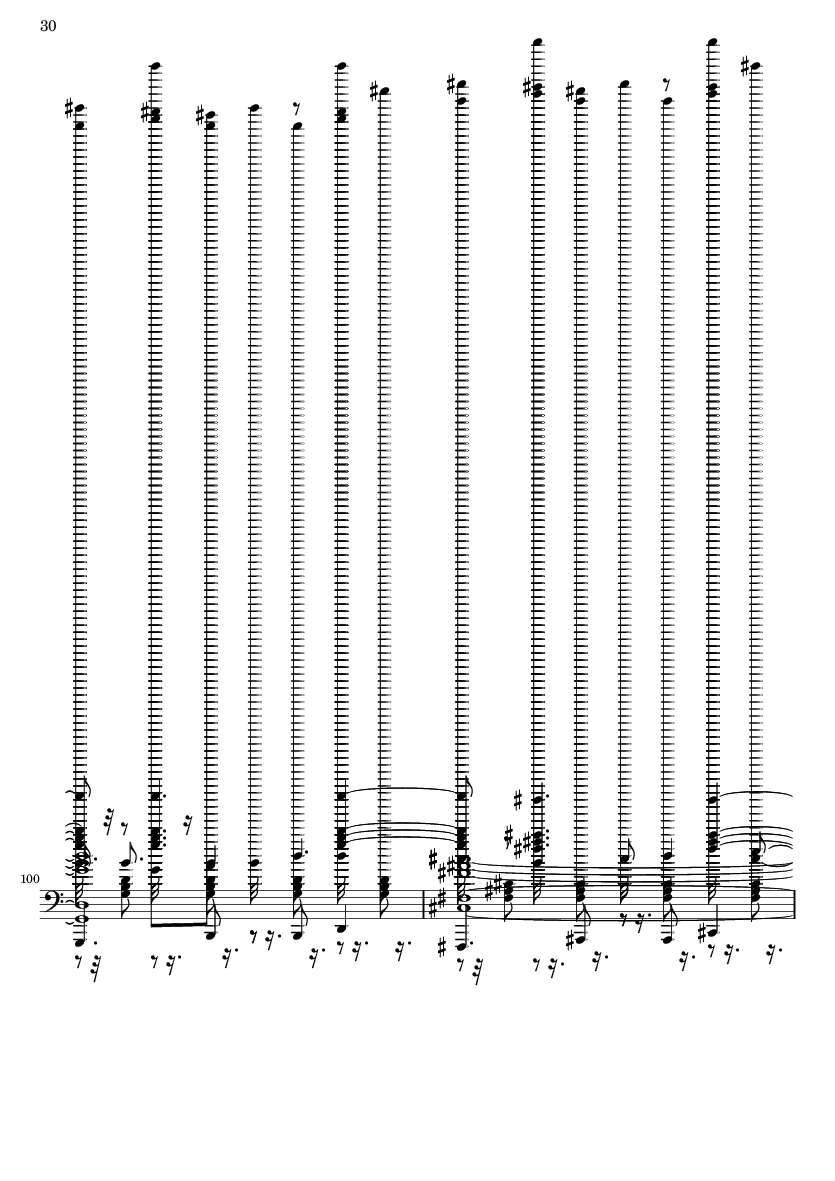 30

100